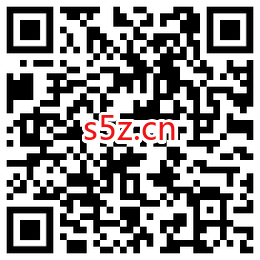 s5z.cn